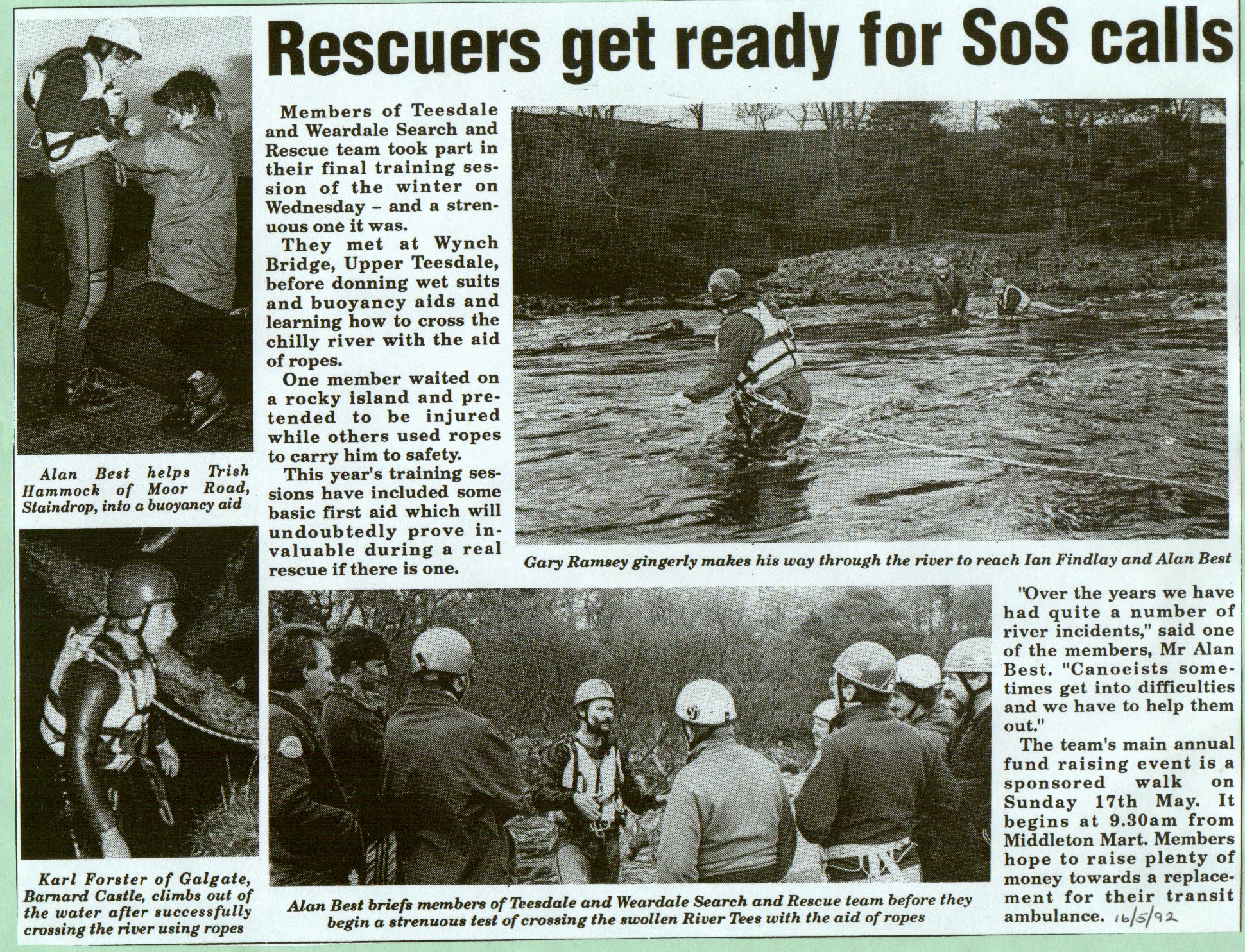 Rescuers get ready for SoS calls

Alan Best helps Trish Hammock of Moor Road, Staindrop, into a buoyancy aid

Karl Forster of Galgate, Barnard Castle, climbs out of the water after successfully crossing the river using ropes

Members of Teesdale and Weardale Search and Rescue team took part in their final training session of the winter on Wednesday – and a strenuous one it was.

They met at Wynch Bridge, Upper Teesdale, before donning wet suits and buoyancy aids and learning how to cross the chilly river with the aid of ropes.

One member waited on a rocky island and pretended to be injured while others used ropes to carry him to safety.

This year's training sessions have included some basic first aid which will undoubtedly prove invaluable during a real rescue if there is one.

Gary Ramsey gingerly makes his way through the river to reach Ian Findlay and Alan Best

Alan Best briefs members of Teesdale and Weardale Search and Rescue team before they begin a strenuous test of crossing the swollen River Tees with the aid of ropes

"Over the years we have had quite a number of river incidents," said one of the members, Mr Alan Best. "Canoeists sometimes get into difficulties and we have to help them out."

The team's main annual fund raising event is a sponsored walk on Sunday 17th May. It begins at 9.30am from Middleton Mart. Members hope to raise plenty of money towards a replacement for their transit ambulance. 16/5/92